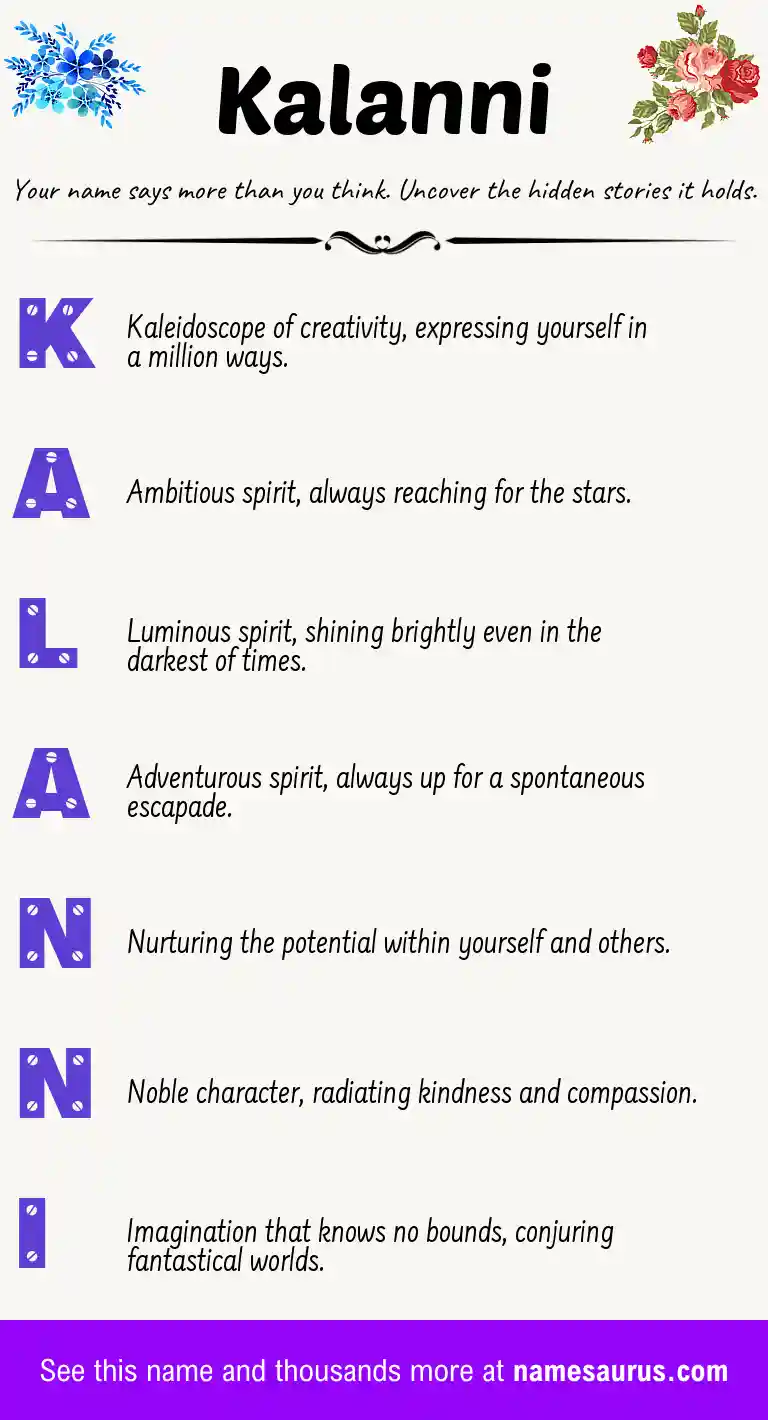 Kalanni

Your name says more than you think. Uncover the hidden stories it holds.

K

Kaleidoscope of creativity, expressing yourself in a million ways.

A

Ambitious spirit, always reaching for the stars.

L

Luminous spirit, shining brightly even in the darkest of times.

A

Adventurous spirit, always up for a spontaneous escapade.

N

Nurturing the potential within yourself and others.

N

Noble character, radiating kindness and compassion.

I

Imagination that knows no bounds, conjuring fantastical worlds.

See this name and thousands more at namesaurus.com